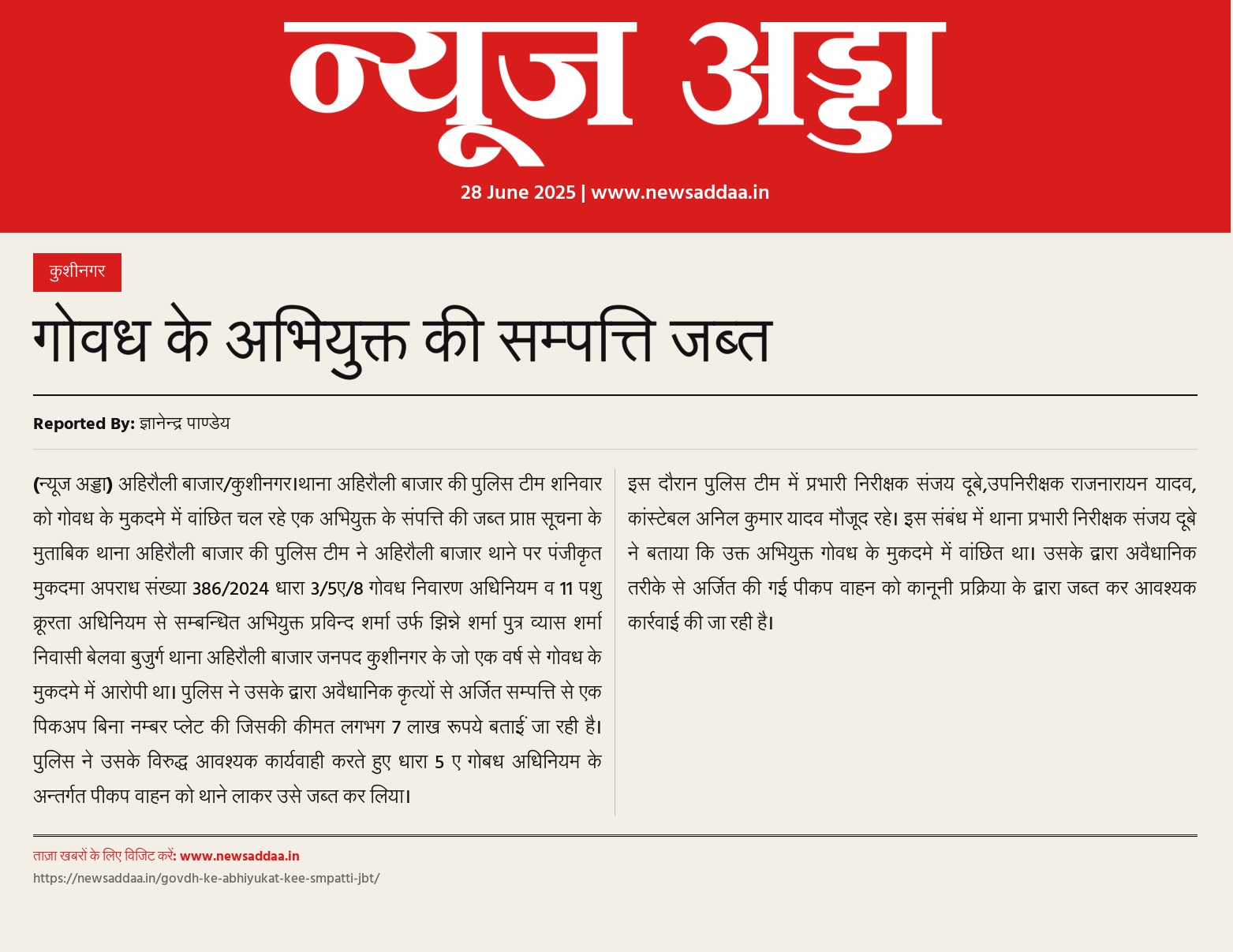 न्यूज अड्डा

28 June 2025 | www.newsaddaa.in

कुशीनगर

गोवध के अभियुक्त की सम्पत्ति जब्त

Reported By: ज्ञानेन्द्र पाण्डेय

(न्यूज अड्डा) अहिरौली बाजार/कुशीनगर।थाना अहिरौली बाजार की पुलिस टीम शनिवार को गोवध के मुकदमे में वांछित चल रहे एक अभियुक्त के संपत्ति की जब्त प्राप्त सूचना के मुताबिक थाना अहिरौली बाजार की पुलिस टीम ने अहिरौली बाजार थाने पर पंजीकृत मुकदमा अपराध संख्या 386/2024 धारा 3/5ए/8 गोवध निवारण अधिनियम व 11 पशु क्रूरता अधिनियम से सम्बन्धित अभियुक्त प्रविन्द शर्मा उर्फ झिन्ने शर्मा पुत्र व्यास शर्मा निवासी बेलवा बुजुर्ग थाना अहिरौली बाजार जनपद कुशीनगर के जो एक वर्ष से गोवध के मुकदमे में आरोपी था। पुलिस ने उसके द्वारा अवैधानिक कृत्यों से अर्जित सम्पत्ति से एक पिकअप बिना नम्बर प्लेट की जिसकी कीमत लगभग 7 लाख रूपये बताई जा रही है। पुलिस ने उसके विरुद्ध आवश्यक कार्यवाही करते हुए धारा 5 ए गोबध अधिनियम के अन्तर्गत पीकप वाहन को थाने लाकर उसे जब्त कर लिया।

इस दौरान पुलिस टीम में प्रभारी निरीक्षक संजय दूबे,उपनिरीक्षक राजनारायन यादव, कांस्टेबल अनिल कुमार यादव मौजूद रहे। इस संबंध में थाना प्रभारी निरीक्षक संजय दूबे ने बताया कि उक्त अभियुक्त गोवध के मुकदमे में वांछित था। उसके द्वारा अवैधानिक तरीके से अर्जित की गई पीकप वाहन को कानूनी प्रक्रिया के द्वारा जब्त कर आवश्यक कार्रवाई की जा रही है।

ताज़ा खबरों के लिए विजिट करें: www.newsaddaa.in
https://newsaddaa.in/govdh-ke-abhiyukat-kee-smpatti-jbt/